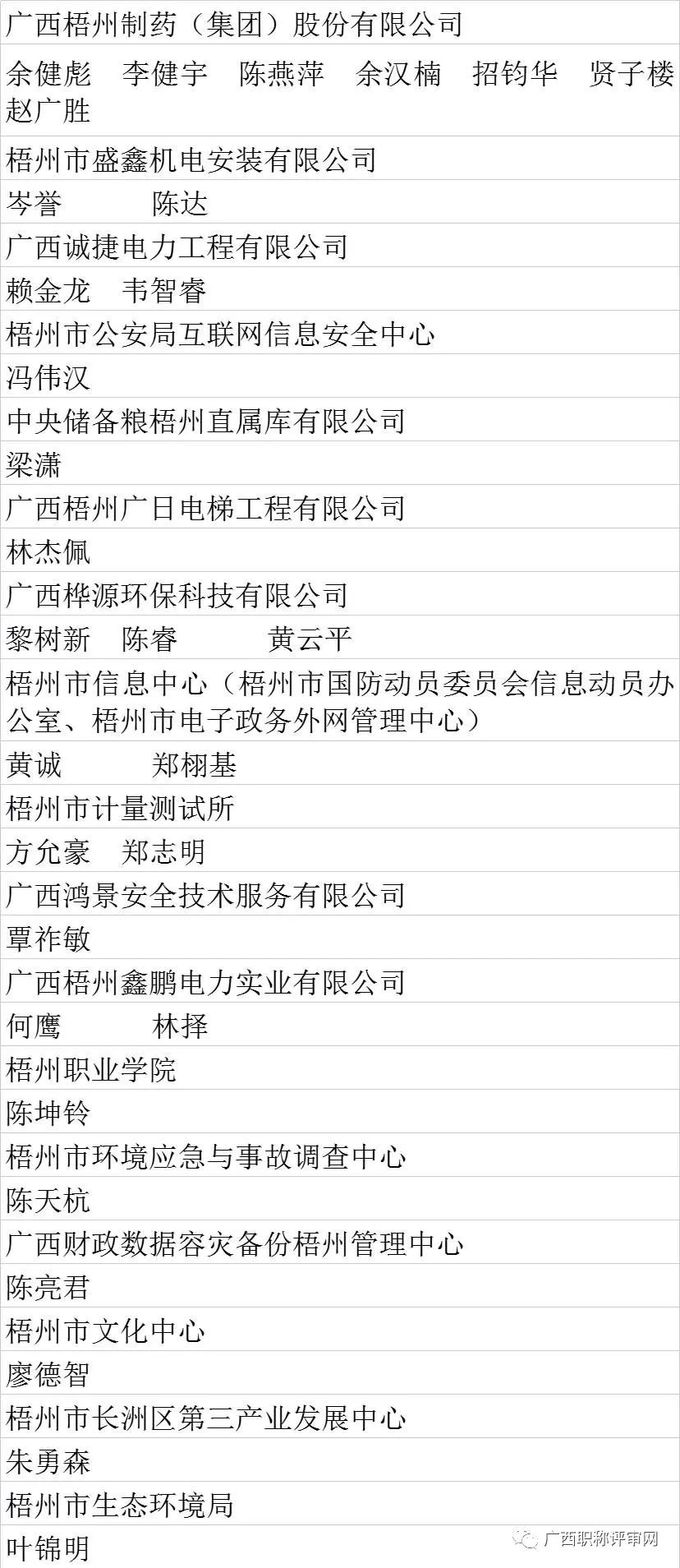 广西梧州制药（集团）股份有限公司

余健彪 李健宇 陈燕萍 余汉楠 招钧华 贤子楼 赵广胜

梧州市盛鑫机电安装有限公司

岑誉 陈达

广西诚捷电力工程有限公司

赖金龙 韦智睿

梧州市公安局互联网信息安全中心

冯伟汉

中央储备粮梧州直属库有限公司

梁潇

广西梧州广日电梯工程有限公司

林杰佩

广西桦源环保科技有限公司

黎树新 陈睿 黄云平

梧州市信息中心（梧州市国防动员委员会信息动员办公室、梧州市电子政务外网管理中心）

黄诚 郑栩基

梧州市计量测试所

方允豪 郑志明

广西鸿景安全技术服务有限公司

覃祚敏

广西梧州鑫鹏电力实业有限公司

何鹰 林择

梧州职业学院

陈坤铃

梧州市环境应急与事故调查中心

陈天杭

广西财政数据容灾备份梧州管理中心

陈亮君

梧州市文化中心

廖德智

梧州市长洲区第三产业发展中心

朱勇森

梧州市生态环境局

叶锦明

广西职称评审网